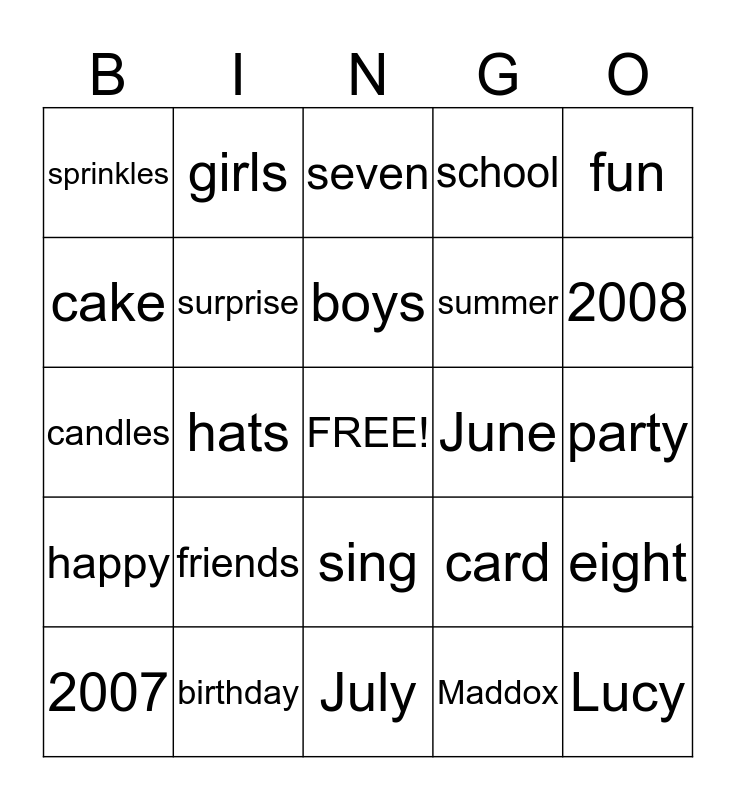 | B | I | N | G | O |
|---|---|---|---|---|
| sprinkles | girls | seven | school | fun |
| cake | surprise | boys | summer | 2008 |
| candles | hats | FREE! | June | party |
| happy | friends | sing | card | eight |
| 2007 | birthday | July | Maddox | Lucy |